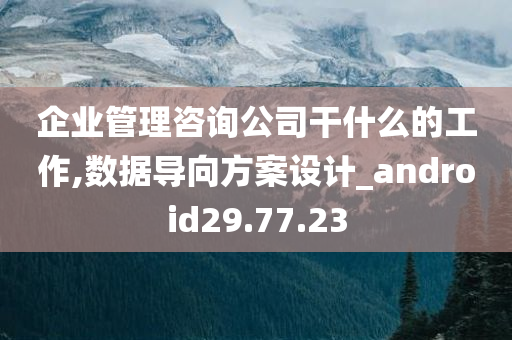 企业管理咨询公司干什么的工作,数据导向方案设计_android29.77.23